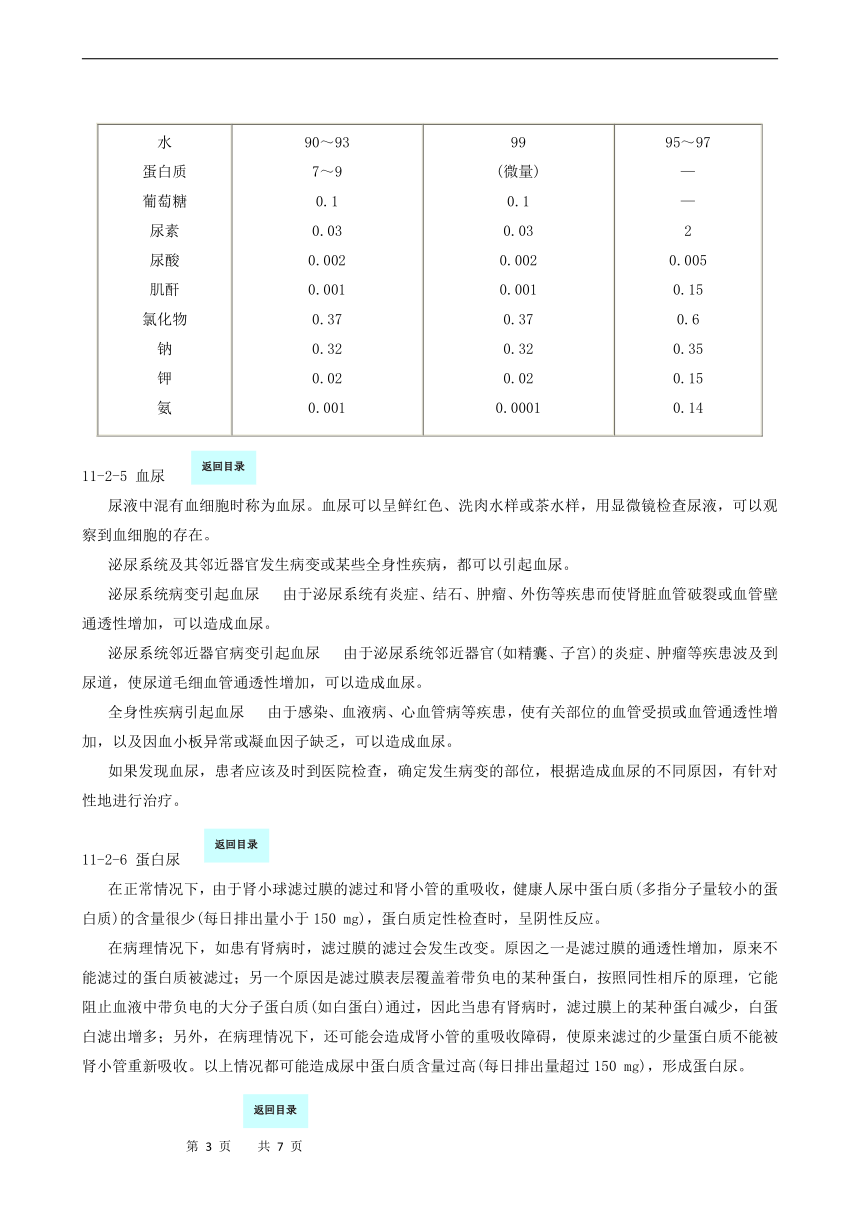 | 水 | 90～93 | 99 | 95～97 |
|---|---|---|---|
| 蛋白质 | 7～9 | (微量) | — |
| 葡萄糖 | 0.1 | 0.1 | — |
| 尿素 | 0.03 | 0.03 | 2 |
| 尿酸 | 0.002 | 0.002 | 0.005 |
| 肌酐 | 0.001 | 0.001 | 0.15 |
| 氯化物 | 0.37 | 0.37 | 0.6 |
| 钠 | 0.32 | 0.32 | 0.35 |
| 钾 | 0.02 | 0.02 | 0.15 |
| 氨 | 0.001 | 0.0001 | 0.14 |

11-2-5 血尿 返回目录

尿液中混有血细胞时称为血尿。血尿可以呈鲜红色、洗肉水样或茶水样，用显微镜检查尿液，可以观察到血细胞的存在。

泌尿系统及其邻近器官发生病变或某些全身性疾病，都可以引起血尿。

泌尿系统病变引起血尿　由于泌尿系统有炎症、结石、肿瘤、外伤等疾患而使肾脏血管破裂或血管壁通透性增加，可以造成血尿。

泌尿系统邻近器官病变引起血尿　由于泌尿系统邻近器官(如精囊、子宫)的炎症、肿瘤等疾患波及到尿道，使尿道毛细血管通透性增加，可以造成血尿。

全身性疾病引起血尿　由于感染、血液病、心血管病等疾患，使有关部位的血管受损或血管通透性增加，以及因血小板异常或凝血因子缺乏，可以造成血尿。

如果发现血尿，患者应该及时到医院检查，确定发生病变的部位，根据造成血尿的不同原因，有针对性地进行治疗。

11-2-6 蛋白尿 返回目录

在正常情况下，由于肾小球滤过膜的滤过和肾小管的重吸收，健康人尿中蛋白质(多指分子量较小的蛋白质)的含量很少(每日排出量小于 150 mg)，蛋白质定性检查时，呈阴性反应。

在病理情况下，如患有肾病时，滤过膜的滤过会发生改变。原因之一是滤过膜的通透性增加，原来不能滤过的蛋白质被滤过；另一个原因是滤过膜表层覆盖着带负电的某种蛋白，按照同性相斥的原理，它能阻止血液中带负电的大分子蛋白质(如白蛋白)通过，因此当患有肾病时，滤过膜上的某种蛋白减少，白蛋白滤出增多；另外，在病理情况下，还可能会造成肾小管的重吸收障碍，使原来滤过的少量蛋白质不能被肾小管重新吸收。以上情况都可能造成尿中蛋白质含量过高(每日排出量超过 150 mg)，形成蛋白尿。

返回目录

第 3 页　共 7 页